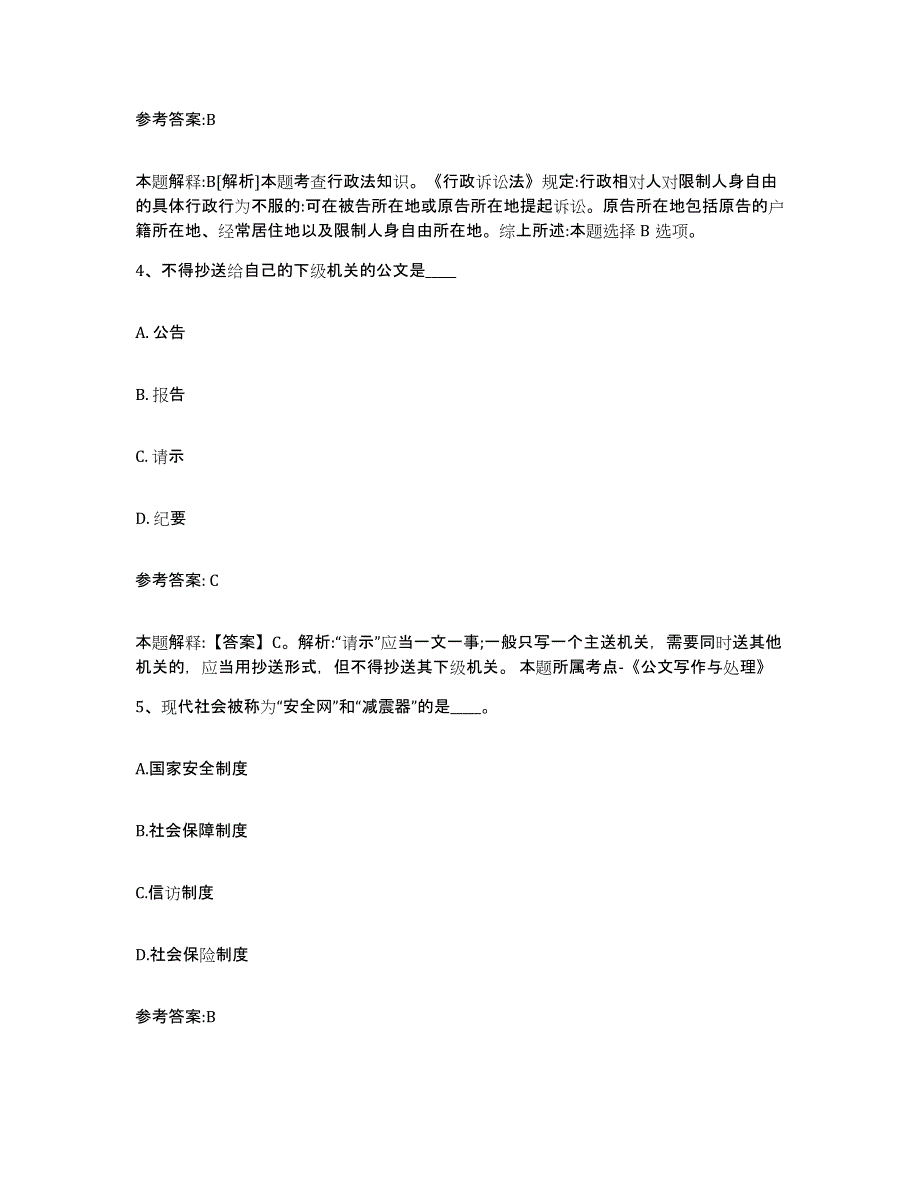 参考答案:B

本题解释:B[解析]本题考查行政法知识。《行政诉讼法》规定:行政相对人对限制人身自由的具体行政行为不服的:可在被告所在地或原告所在地提起诉讼。原告所在地包括原告的户籍所在地、经常居住地以及限制人身自由所在地。综上所述:本题选择 B 选项。

4、不得抄送给自己的下级机关的公文是____

A. 公告

B. 报告

C. 请示

D. 纪要

参考答案: C

本题解释:【答案】C。解析:“请示”应当一文一事;一般只写一个主送机关，需要同时送其他机关的，应当用抄送形式，但不得抄送其下级机关。 本题所属考点-《公文写作与处理》

5、现代社会被称为“安全网”和“减震器”的是____。

A.国家安全制度

B.社会保障制度

C.信访制度

D.社会保险制度

参考答案:B